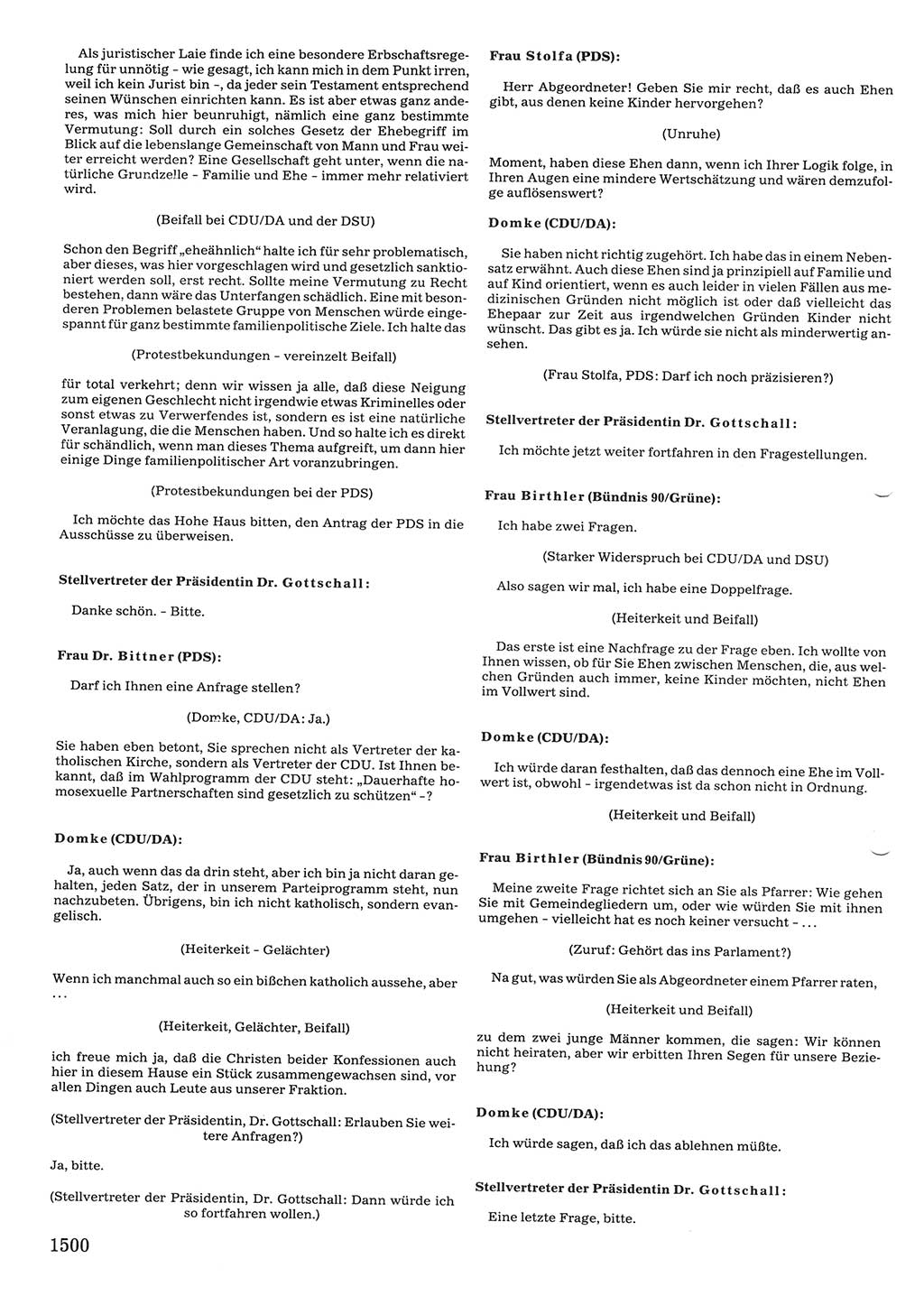 Als juristischer Laie finde ich eine besondere Erbschaftsregelung für unnötig - wie gesagt, ich kann mich in dem Punkt irren, weil ich kein Jurist bin -, da jeder sein Testament entsprechend seinen Wünschen einrichten kann. Es ist aber etwas ganz anderes, was mich hier beunruhigt, nämlich eine ganz bestimmte Vermutung: Soll durch ein solches Gesetz der Ehebegriff im Blick auf die lebenslange Gemeinschaft von Mann und Frau weiter erreicht werden? Eine Gesellschaft geht unter, wenn die natürliche Grundzelle - Familie und Ehe - immer mehr relativiert wird.

(Beifall bei CDU/DA und der DSU)

Schon den Begriff „eheähnlich" halte ich für sehr problematisch, aber dieses, was hier vorgeschlagen wird und gesetzlich sanktioniert werden soll, erst recht. Sollte meine Vermutung zu Recht bestehen, dann wäre das Unterfangen schädlich. Eine mit besonderen Problemen belastete Gruppe von Menschen würde eingespannt für ganz bestimmte familienpolitische Ziele. Ich halte das

(Protestbekundungen - vereinzelt Beifall)

für total verkehrt; denn wir wissen ja alle, daß diese Neigung zum eigenen Geschlecht nicht irgendwie etwas Kriminelles oder sonst etwas zu Verwerfendes ist, sondern es ist eine natürliche Veranlagung, die die Menschen haben. Und so halte ich es direkt für schändlich, wenn man dieses Thema aufgreift, um dann hier einige Dinge familienpolitischer Art voranzubringen.

(Protestbekundungen bei der PDS)

Ich möchte das Hohe Haus bitten, den Antrag der PDS in die Ausschüsse zu überweisen.

Stellvertreter der Präsidentin Dr. Gottschall:

Danke schön. - Bitte.

Frau Dr. Bittner (PDS):

Darf ich Ihnen eine Anfrage stellen?

(Domke, CDU/DA: Ja.)

Sie haben eben betont, Sie sprechen nicht als Vertreter der katholischen Kirche, sondern als Vertreter der CDU. Ist Ihnen bekannt, daß im Wahlprogramm der CDU steht: „Dauerhafte homosexuelle Partnerschaften sind gesetzlich zu schützen" -?

Domke (CDU/DA):

Ja, auch wenn das da drin steht, aber ich bin ja nicht daran gehalten, jeden Satz, der in unserem Parteiprogramm steht, nun nachzubeten. Übrigens, bin ich nicht katholisch, sondern evangelisch.

(Heiterkeit - Gelächter)

Wenn ich manchmal auch so ein bißchen katholich aussehe, aber ...

(Heiterkeit, Gelächter, Beifall)

ich freue mich ja, daß die Christen beider Konfessionen auch hier in diesem Hause ein Stück zusammengewachsen sind, vor allen Dingen auch Leute aus unserer Fraktion.

(Stellvertreter der Präsidentin, Dr. Gottschall: Erlauben Sie weitere Anfragen?)

Ja, bitte.

(Stellvertreter der Präsidentin, Dr. Gottschall: Dann würde ich so fortfahren wollen.)

1500

Frau Stolfa (PDS):

Herr Abgeordneter! Geben Sie mir recht, daß es auch Ehen gibt, aus denen keine Kinder hervorgehen?

(Unruhe)

Moment, haben diese Ehen dann, wenn ich Ihrer Logik folge, in Ihren Augen eine mindere Wertschätzung und wären demzufolge auflösenswert?

Domke (CDU/DA):

Sie haben nicht richtig zugehört. Ich habe das in einem Nebensatz erwähnt. Auch diese Ehen sind ja prinzipiell auf Familie und auf Kind orientiert, wenn es auch leider in vielen Fällen aus medizinischen Gründen nicht möglich ist oder daß vielleicht das Ehepaar zur Zeit aus irgendwelchen Gründen Kinder nicht wünscht. Das gibt es ja. Ich würde sie nicht als minderwertig ansehen.

(Frau Stolfa, PDS: Darf ich noch präzisieren?)

Stellvertreter der Präsidentin Dr. Gottschall:

Ich möchte jetzt weiter fortfahren in den Fragestellungen.

Frau Birthler (Bündnis 90/Grüne):

Ich habe zwei Fragen.

(Starker Widerspruch bei CDU/DA und DSU)

Also sagen wir mal, ich habe eine Doppelfrage.

(Heiterkeit und Beifall)

Das erste ist eine Nachfrage zu der Frage eben. Ich wollte von Ihnen wissen, ob für Sie Ehen zwischen Menschen, die, aus welchen Gründen auch immer, keine Kinder möchten, nicht Ehen im Vollwert sind.

Domke (CDU/DA):

Ich würde daran festhalten, daß das dennoch eine Ehe im Vollwert ist, obwohl - irgendetwas ist da schon nicht in Ordnung.

(Heiterkeit und Beifall)

Frau Birthler (Bündnis 90/Grüne):

Meine zweite Frage richtet sich an Sie als Pfarrer: Wie gehen Sie mit Gemeindegliedern um, oder wie würden Sie mit ihnen umgehen - vielleicht hat es noch keiner versucht - ...

(Zuruf: Gehört das ins Parlament?)

Na gut, was würden Sie als Abgeordneter einem Pfarrer raten,

(Heiterkeit und Beifall)

zu dem zwei junge Männer kommen, die sagen: Wir können nicht heiraten, aber wir erbitten Ihren Segen für unsere Beziehung?

Domke (CDU/DA):

Ich würde sagen, daß ich das ablehnen müßte.

Stellvertreter der Präsidentin Dr. Gottschall:

Eine letzte Frage, bitte.